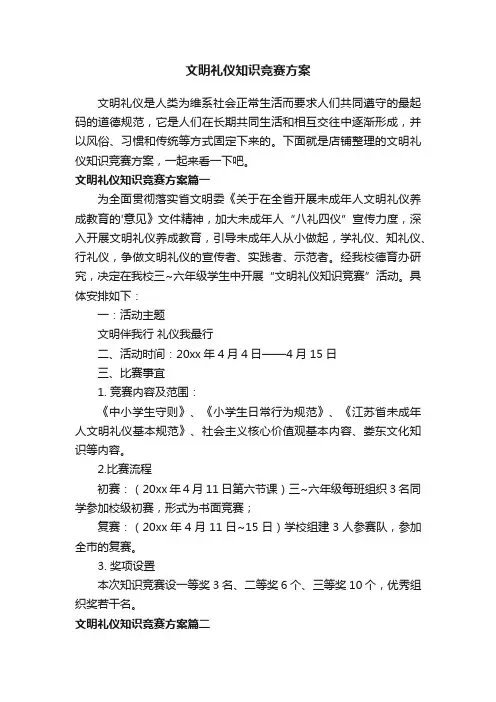 文明礼仪知识竞赛方案

文明礼仪是人类为维系社会正常生活而要求人们共同遵守的最起码的道德规范，它是人们在长期共同生活和相互交往中逐渐形成，并以风俗、习惯和传统等方式固定下来的。下面就是店铺整理的文明礼仪知识竞赛方案，一起来看一下吧。

文明礼仪知识竞赛方案篇一

为全面贯彻落实省文明委《关于在全省开展未成年人文明礼仪养成教育的'意见》文件精神，加大未成年人“八礼四仪”宣传力度，深入开展文明礼仪养成教育，引导未成年人从小做起，学礼仪、知礼仪、行礼仪，争做文明礼仪的宣传者、实践者、示范者。经我校德育办研究，决定在我校三~六年级学生中开展“文明礼仪知识竞赛”活动。具体安排如下：

一：活动主题

文明伴我行 礼仪我最行

二、活动时间：20xx 年 4 月 4 日——4 月 15 日

三、比赛事宜

1. 竞赛内容及范围：

《中小学生守则》、《小学生日常行为规范》、《江苏省未成年人文明礼仪基本规范》、社会主义核心价值观基本内容、娄东文化知识等内容。

2.比赛流程

初赛：（20xx 年 4 月 11 日第六节课）三~六年级每班组织 3 名同学参加校级初赛，形式为书面竞赛；

复赛：（20xx 年 4 月 11 日~15 日）学校组建 3 人参赛队，参加全市的复赛。

3. 奖项设置

本次知识竞赛设一等奖 3 名、二等奖 6 个、三等奖 10 个，优秀组织奖若干名。

文明礼仪知识竞赛方案篇二